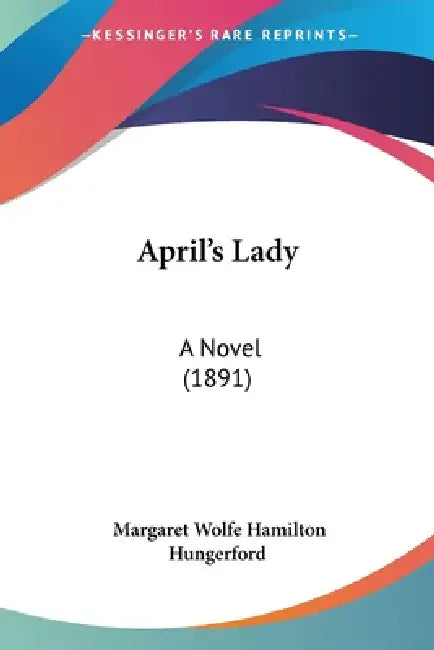 —KESSINGER'S RARE REPRINTS—

April's Lady

A Novel
(1891)

Margaret Wolfe Hamilton
Hungerford